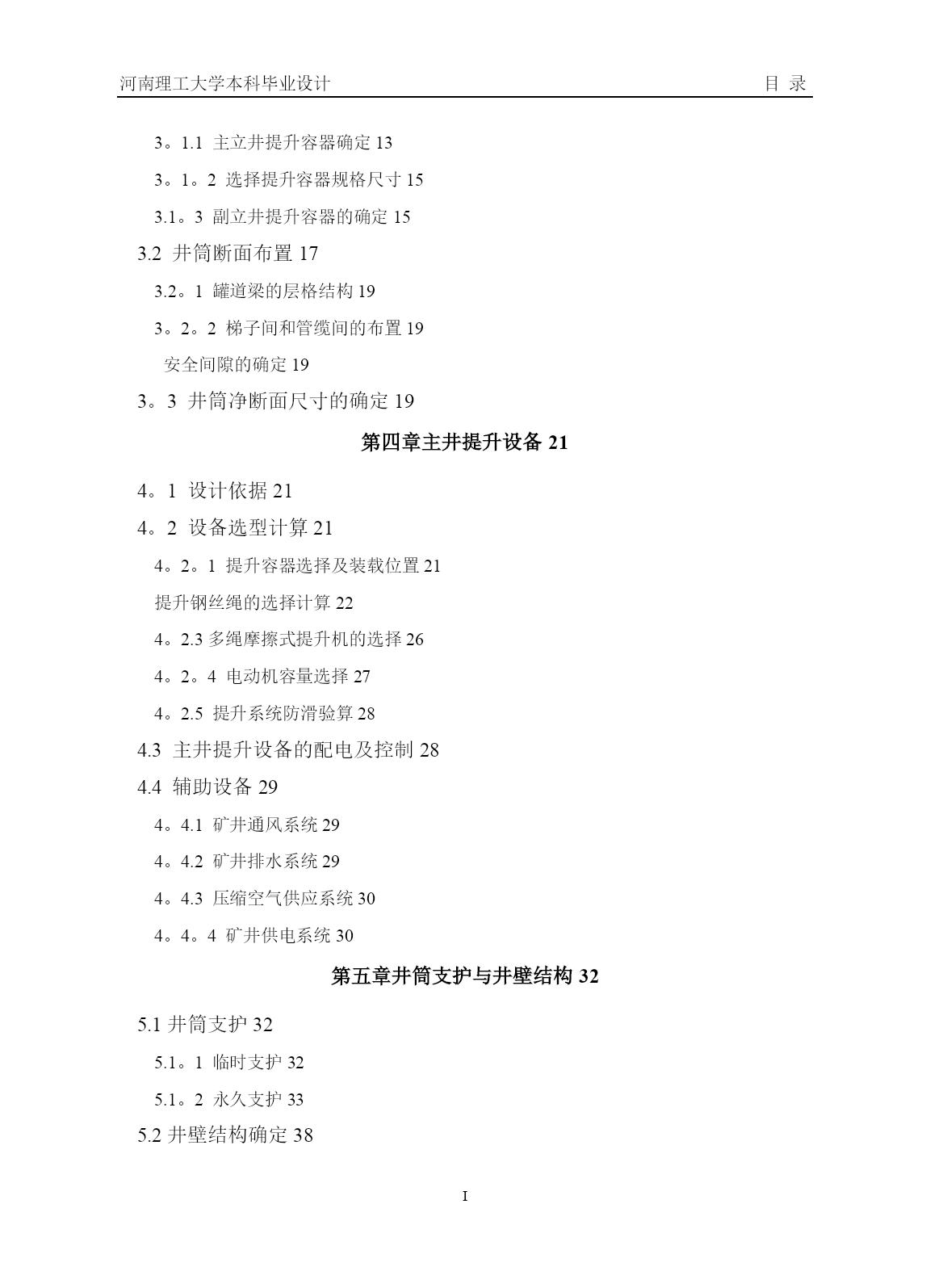 河南理工大学本科毕业设计 目 录

3。1.1 主立井提升容器确定 13

3。1。2 选择提升容器规格尺寸 15

3.1。3 副立井提升容器的确定 15

3.2 井筒断面布置 17

3.2。1 罐道梁的层格结构 19

3。2。2 梯子间和管缆间的布置 19

安全间隙的确定 19

3。3 井筒净断面尺寸的确定 19

第四章主井提升设备 21

4。1 设计依据 21

4。2 设备选型计算 21

4。2。1 提升容器选择及装载位置 21

提升钢丝绳的选择计算 22

4。2.3 多绳摩擦式提升机的选择 26

4。2。4 电动机容量选择 27

4。2.5 提升系统防滑验算 28

4.3 主井提升设备的配电及控制 28

4.4 辅助设备 29

4。4.1 矿井通风系统 29

4。4.2 矿井排水系统 29

4。4.3 压缩空气供应系统 30

4。4。4 矿井供电系统 30

第五章井筒支护与井壁结构 32

5.1 井筒支护 32

5.1。1 临时支护 32

5.1。2 永久支护 33

5.2 井壁结构确定 38

I